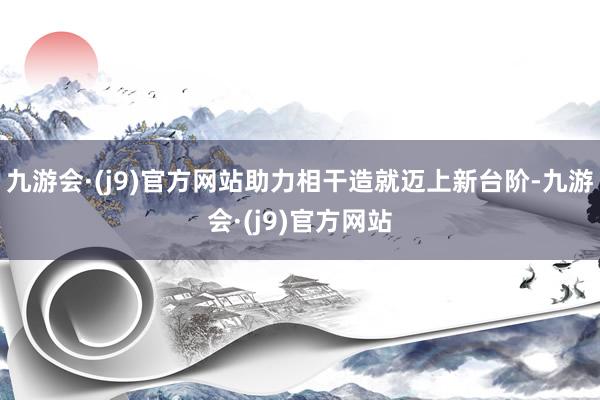 九游会·(j9)官方网站助力相干造就迈上新台阶-九游会·(j9)官方网站